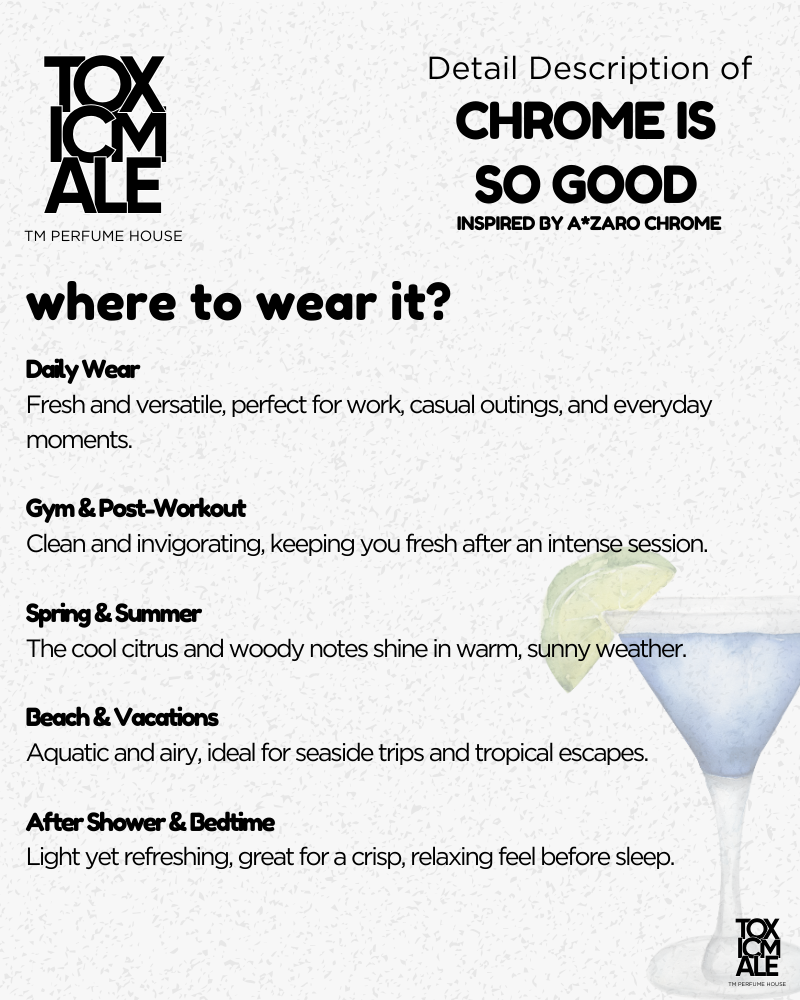 TOX ICM ALE
TM PERFUME HOUSE

Detail Description of
CHROME IS SO GOOD
INSPIRED BY A*ZARO CHROME

where to wear it?

Daily Wear
Fresh and versatile, perfect for work, casual outings, and everyday moments.

Gym & Post-Workout
Clean and invigorating, keeping you fresh after an intense session.

Spring & Summer
The cool citrus and woody notes shine in warm, sunny weather.

Beach & Vacations
Aquatic and airy, ideal for seaside trips and tropical escapes.

After Shower & Bedtime
Light yet refreshing, great for a crisp, relaxing feel before sleep.

TOX ICM ALE
TM PERFUME HOUSE